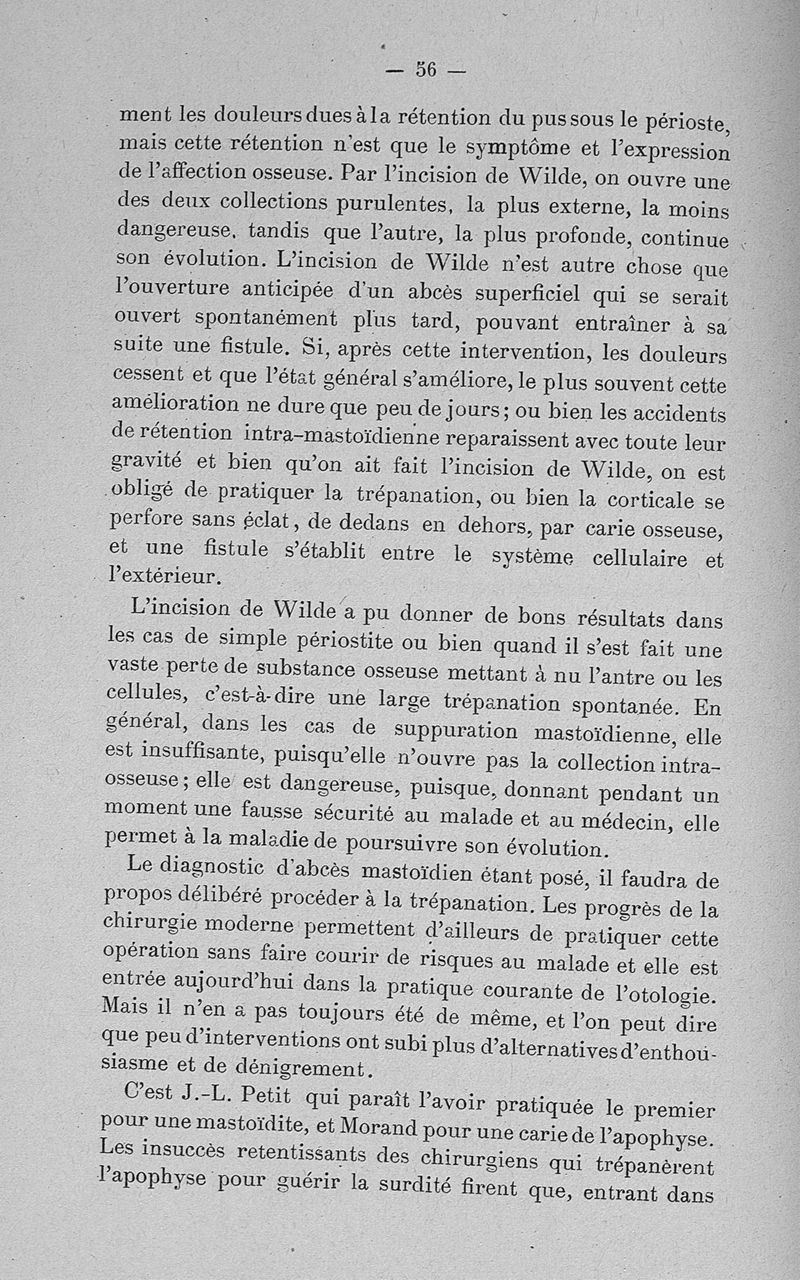 — 56 —

ment les douleurs dues à la rétention du pus sous le périoste, mais cette rétention n'est que le symptôme et l'expression de l'affection osseuse. Par l'incision de Wilde, on ouvre une des deux collections purulentes, la plus externe, la moins dangereuse, tandis que l'autre, la plus profonde, continue son évolution. L'incision de Wilde n'est autre chose que l'ouverture anticipée d'un abcès superficiel qui se serait ouvert spontanément plus tard, pouvant entraîner à sa suite une fistule. Si, après cette intervention, les douleurs cessent et que l'état général s'améliore, le plus souvent cette amélioration ne dure que peu de jours; ou bien les accidents de rétention intra-mastoïdienne reparaissent avec toute leur gravité et bien qu'on ait fait l'incision de Wilde, on est obligé de pratiquer la trépanation, ou bien la corticale se perfore sans éclat, de dedans en dehors, par carie osseuse, et une fistule s'établit entre le système cellulaire et l'extérieur.

L'incision de Wilde a pu donner de bons résultats dans les cas de simple périostite ou bien quand il s'est fait une vaste perte de substance osseuse mettant à nu l'antre ou les cellules, c'est-à-dire une large trépanation spontanée. En général, dans les cas de suppuration mastoïdienne, elle est insuffisante, puisqu'elle n'ouvre pas la collection intra-osseuse; elle est dangereuse, puisque, donnant pendant un moment une fausse sécurité au malade et au médecin, elle permet à la maladie de poursuivre son évolution.

Le diagnostic d'abcès mastoïdien étant posé, il faudra de propos délibéré procéder à la trépanation. Les progrès de la chirurgie moderne permettent d'ailleurs de pratiquer cette opération sans faire courir de risques au malade et elle est entrée aujourd'hui dans la pratique courante de l'otologie. Mais il n'en a pas toujours été de même, et l'on peut dire que peu d'interventions ont subi plus d'alternatives d'enthousiasme et de dénigrement.

C'est J.-L. Petit qui paraît l'avoir pratiquée le premier pour une mastoïdite, et Morand pour une carie de l'apophyse. Les insuccès retentissants des chirurgiens qui trépanèrent l'apophyse pour guérir la surdité firent que, entrant dans